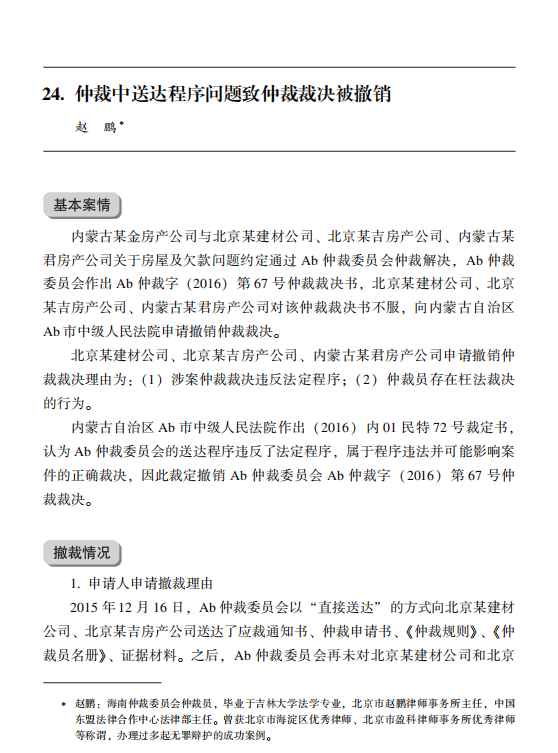 24. 仲裁中送达程序问题致仲裁裁决被撤销

赵　鹏*

基本案情

内蒙古某金房产公司与北京某建材公司、北京某吉房产公司、内蒙古某君房产公司关于房屋及欠款问题约定通过 Ab 仲裁委员会仲裁解决，Ab 仲裁委员会作出 Ab 仲裁字（2016）第 67 号仲裁裁决书，北京某建材公司、北京某吉房产公司、内蒙古某君房产公司对该仲裁裁决书不服，向内蒙古自治区 Ab 市中级人民法院申请撤销仲裁裁决。

北京某建材公司、北京某吉房产公司、内蒙古某君房产公司申请撤销仲裁裁决理由为：（1）涉案仲裁裁决违反法定程序；（2）仲裁员存在枉法裁决的行为。

内蒙古自治区 Ab 市中级人民法院作出（2016）内 01 民特 72 号裁定书，认为 Ab 仲裁委员会的送达程序违反了法定程序，属于程序违法并可能影响案件的正确裁决，因此裁定撤销 Ab 仲裁委员会 Ab 仲裁字（2016）第 67 号仲裁裁决。

撤裁情况

1. 申请人申请撤裁理由

2015 年 12 月 16 日，Ab 仲裁委员会以“直接送达”的方式向北京某建材公司、北京某吉房产公司送达了应裁通知书、仲裁申请书、《仲裁规则》、《仲裁员名册》、证据材料。之后，Ab 仲裁委员会再未对北京某建材公司和北京

* 赵鹏：海南仲裁委员会仲裁员，毕业于吉林大学法学专业，北京市赵鹏律师事务所主任，中国东盟法律合作中心法律部主任。曾获北京市海淀区优秀律师、北京市盈科律师事务所优秀律师等称谓，办理过多起无罪辩护的成功案例。